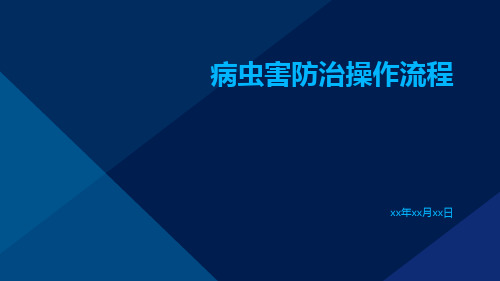 病虫害防治操作流程

xx年xx月xx日